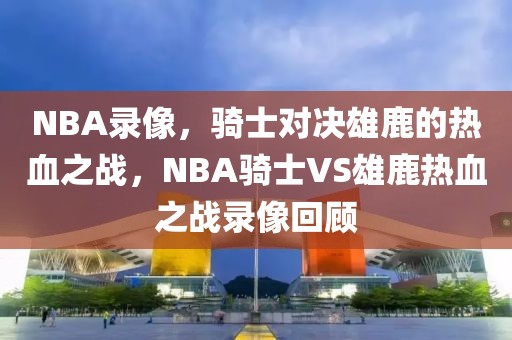 NBA录像，骑士对决雄鹿的热血之战，NBA骑士VS雄鹿热血之战录像回顾